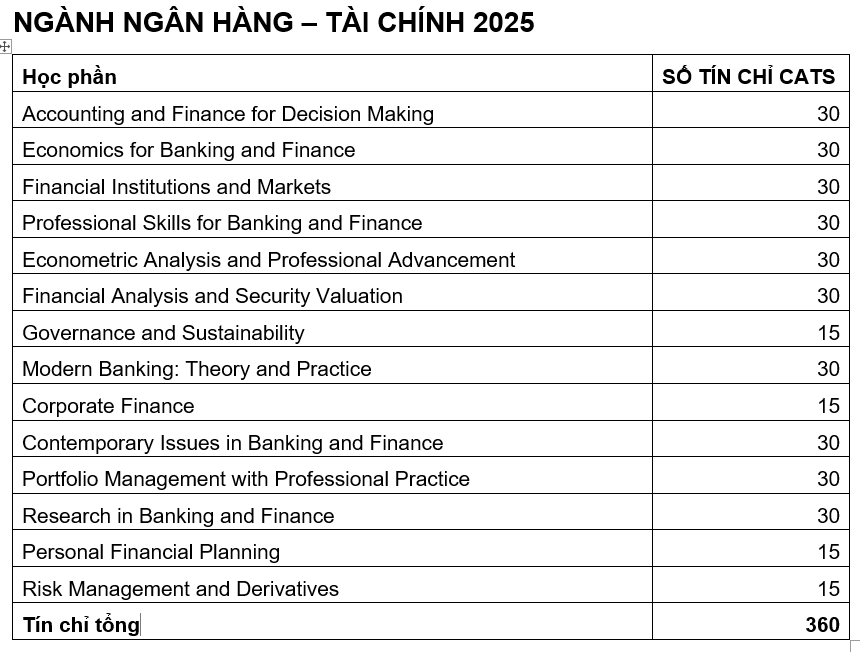 NGÀNH NGÂN HÀNG – TÀI CHÍNH 2025

| Học phần | SỐ TÍN CHỈ CATS |
|---|---|
| Accounting and Finance for Decision Making | 30 |
| Economics for Banking and Finance | 30 |
| Financial Institutions and Markets | 30 |
| Professional Skills for Banking and Finance | 30 |
| Econometric Analysis and Professional Advancement | 30 |
| Financial Analysis and Security Valuation | 30 |
| Governance and Sustainability | 15 |
| Modern Banking: Theory and Practice | 30 |
| Corporate Finance | 15 |
| Contemporary Issues in Banking and Finance | 30 |
| Portfolio Management with Professional Practice | 30 |
| Research in Banking and Finance | 30 |
| Personal Financial Planning | 15 |
| Risk Management and Derivatives | 15 |
| Tín chỉ tổng | 360 |